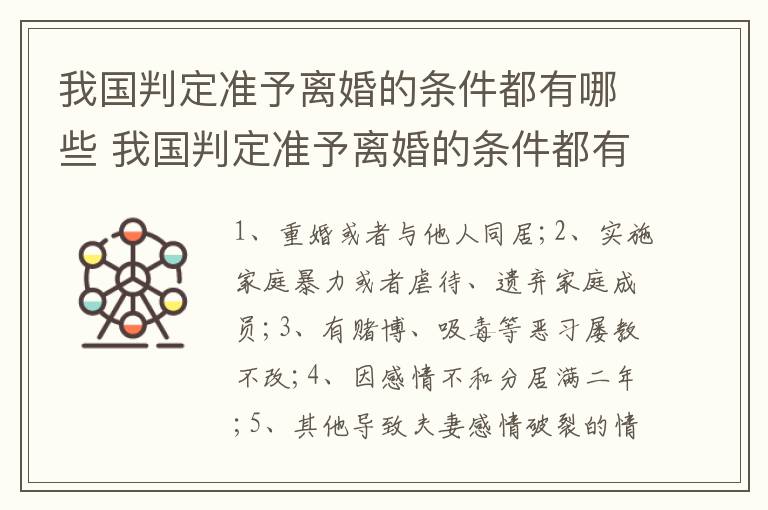 我国判定准予离婚的条件都有哪些 我国判定准予离婚的条件都有

1、重婚或者与他人同居；2、实施家庭暴力或者虐待、遗弃家庭成员；3、有赌博、吸毒等恶习屡教不改；4、因感情不和分居满二年；5、其他导致夫妻感情破裂的情